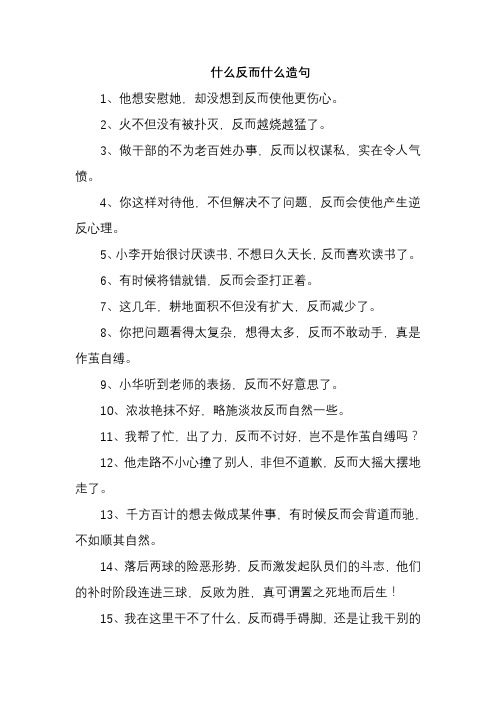 什么反而什么造句

1、他想安慰她，却没想到反而使他更伤心。

2、火不但没有被扑灭，反而越烧越猛了。

3、做干部的不为老百姓办事，反而以权谋私，实在令人气愤。

4、你这样对待他，不但解决不了问题，反而会使他产生逆反心理。

5、小李开始很讨厌读书，不想日久天长，反而喜欢读书了。

6、有时候将错就错，反而会歪打正着。

7、这几年，耕地面积不但没有扩大，反而减少了。

8、你把问题看得太复杂，想得太多，反而不敢动手，真是作茧自缚。

9、小华听到老师的表扬，反而不好意思了。

10、浓妆艳抹不好，略施淡妆反而自然一些。

11、我帮了忙，出了力，反而不讨好，岂不是作茧自缚吗？

12、他走路不小心撞了别人，非但不道歉，反而大摇大摆地走了。

13、千方百计的想去做成某件事，有时候反而会背道而驰，不如顺其自然。

14、落后两球的险恶形势，反而激发起队员们的斗志，他们的补时阶段连进三球，反败为胜，真可谓置之死地而后生！

15、我在这里干不了什么，反而碍手碍脚，还是让我干别的